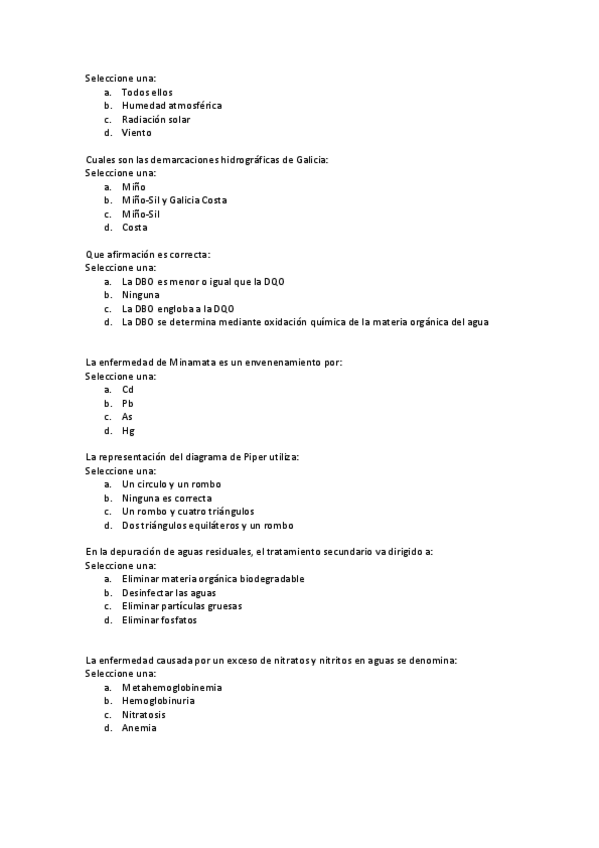 Seleccione una:
a. Todos ellos
b. Humedad atmosférica
c. Radiación solar
d. Viento

Cuales son las demarcaciones hidrográficas de Galicia:
Seleccione una:
a. Miño
b. Miño-Sil y Galicia Costa
c. Miño-Sil
d. Costa

Que afirmación es correcta:
Seleccione una:
a. La DBO es menor o igual que la DQO
b. Ninguna
c. La DBO engloba a la DQO
d. La DBO se determina mediante oxidación química de la materia orgánica del agua

La enfermedad de Minamata es un envenenamiento por:
Seleccione una:
a. Cd
b. Pb
c. As
d. Hg

La representación del diagrama de Piper utiliza:
Seleccione una:
a. Un circulo y un rombo
b. Ninguna es correcta
c. Un rombo y cuatro triángulos
d. Dos triángulos equiláteros y un rombo

En la depuración de aguas residuales, el tratamiento secundario va dirigido a:
Seleccione una:
a. Eliminar materia orgánica biodegradable
b. Desinfectar las aguas
c. Eliminar partículas gruesas
d. Eliminar fosfatos

La enfermedad causada por un exceso de nitratos y nitritos en aguas se denomina:
Seleccione una:
a. Metahemoglobinemia
b. Hemoglobinuria
c. Nitratosis
d. Anemia